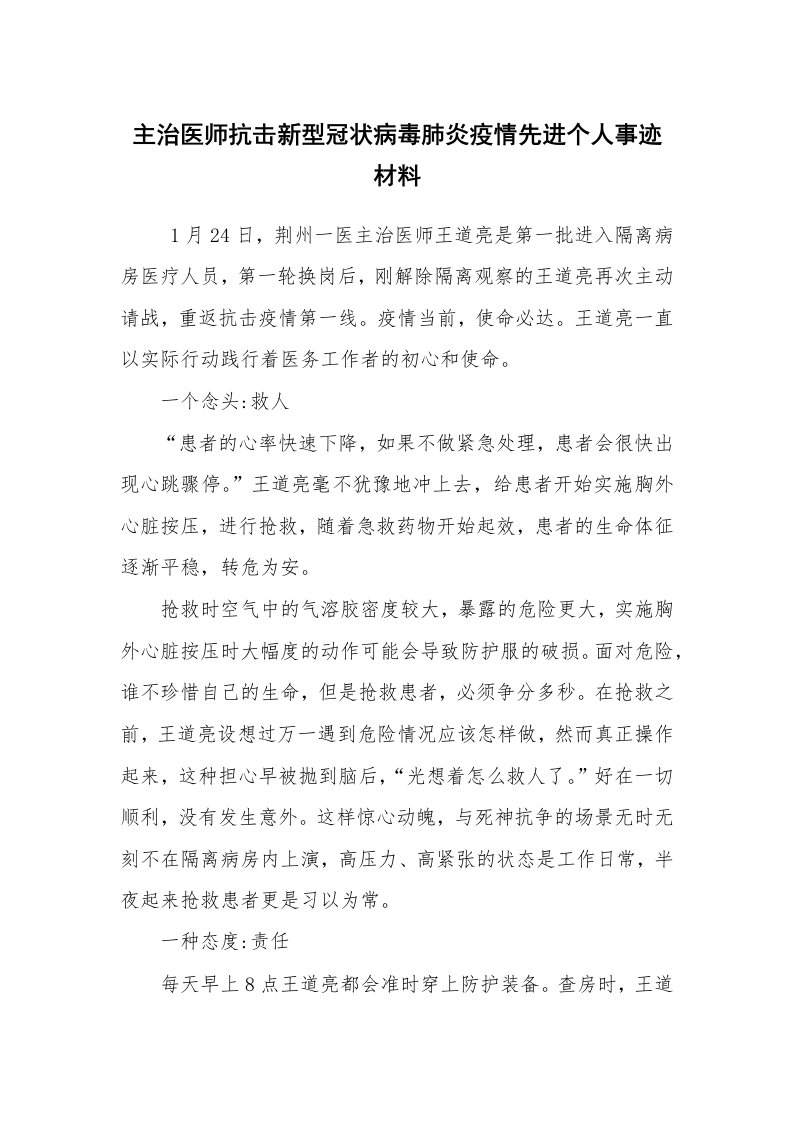 主治医师抗击新型冠状病毒肺炎疫情先进个人事迹材料

1月24日，荆州一医主治医师王道亮是第一批进入隔离病房医疗人员，第一轮换岗后，刚解除隔离观察的王道亮再次主动请战，重返抗击疫情第一线。疫情当前，使命必达。王道亮一直以实际行动践行着医务工作者的初心和使命。

一个念头:救人

“患者的心率快速下降，如果不做紧急处理，患者会很快出现心跳骤停。”王道亮毫不犹豫地冲上去，给患者开始实施胸外心脏按压，进行抢救，随着急救药物开始起效，患者的生命体征逐渐平稳，转危为安。

抢救时空气中的气溶胶密度较大，暴露的危险更大，实施胸外心脏按压时大幅度的动作可能会导致防护服的破损。面对危险，谁不珍惜自己的生命，但是抢救患者，必须争分多秒。在抢救之前，王道亮设想过万一遇到危险情况应该怎样做，然而真正操作起来，这种担心早被抛到脑后，“光想着怎么救人了。”好在一切顺利，没有发生意外。这样惊心动魄，与死神抗争的场景无时无刻不在隔离病房内上演，高压力、高紧张的状态是工作日常，半夜起来抢救患者更是习以为常。

一种态度:责任

每天早上8点王道亮都会准时穿上防护装备。查房时，王道